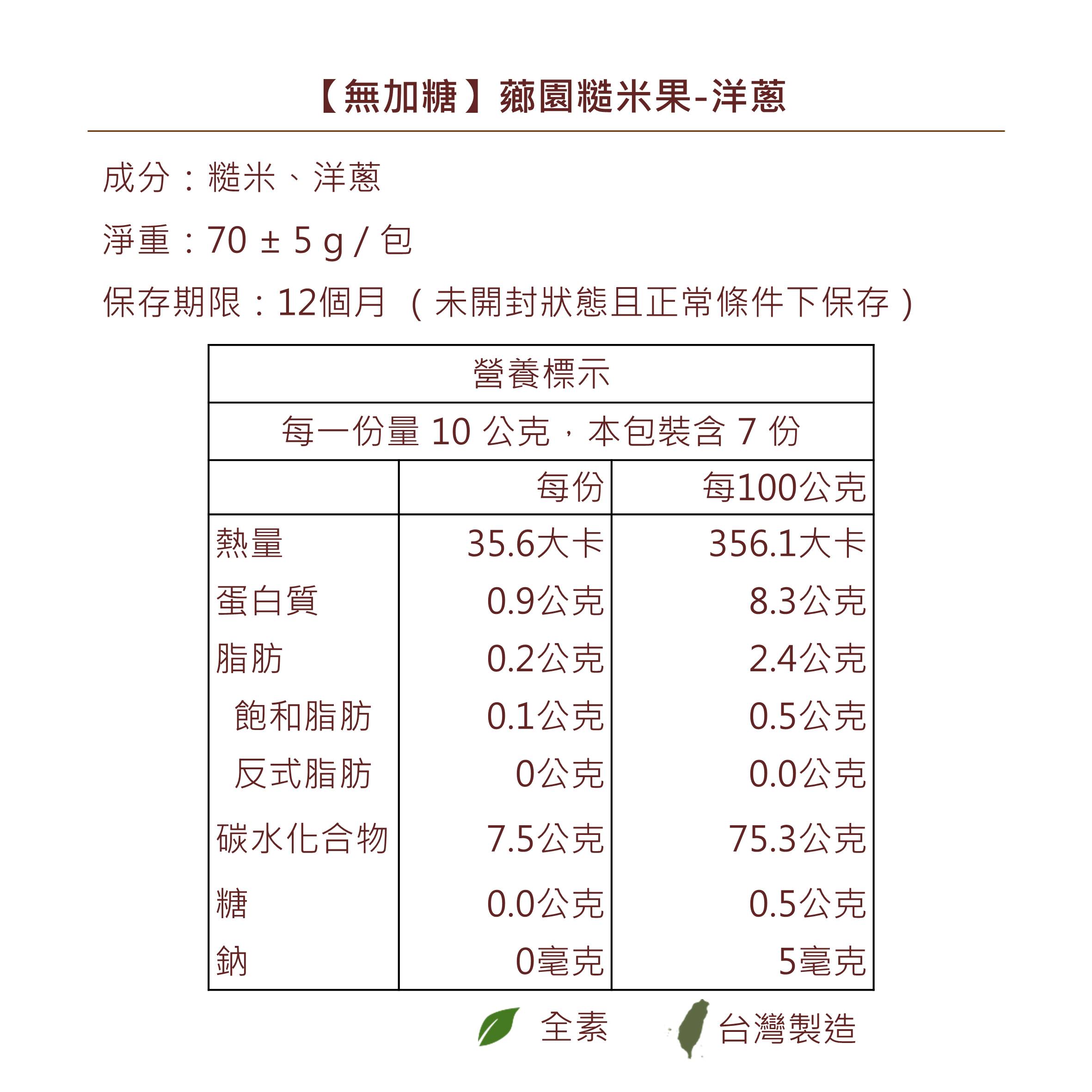 【無加糖】薌園糙米果-洋蔥

成分：糙米、洋蔥

淨重：70 ± 5 g / 包

保存期限：12個月 （未開封狀態且正常條件下保存）

| 營養標示 | | |
|---|---|---|
| 每一份量 10 公克，本包裝含 7 份 | | |
| | 每份 | 每100公克 |
| 熱量 | 35.6大卡 | 356.1大卡 |
| 蛋白質 | 0.9公克 | 8.3公克 |
| 脂肪 | 0.2公克 | 2.4公克 |
| 飽和脂肪 | 0.1公克 | 0.5公克 |
| 反式脂肪 | 0公克 | 0.0公克 |
| 碳水化合物 | 7.5公克 | 75.3公克 |
| 糖 | 0.0公克 | 0.5公克 |
| 鈉 | 0毫克 | 5毫克 |

全素 台灣製造